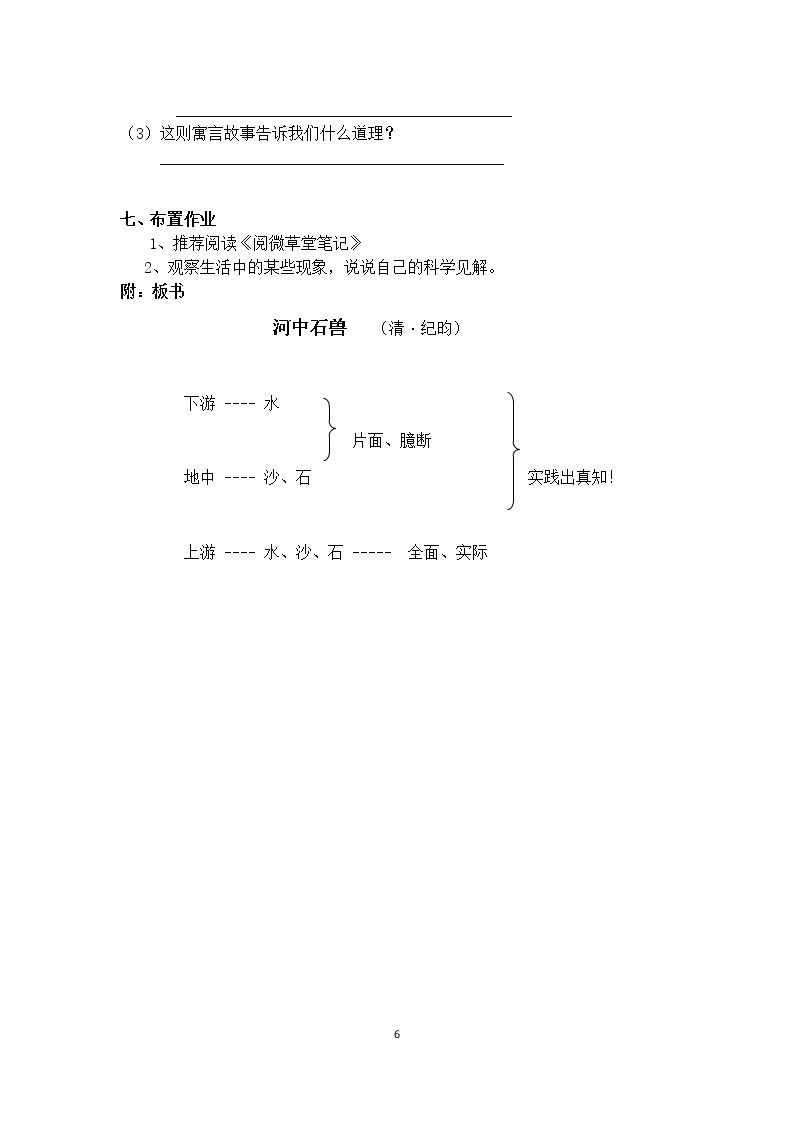 ____

（3）这则寓言故事告诉我们什么道理？

____

七、布置作业

1、推荐阅读《阅微草堂笔记》

2、观察生活中的某些现象，说说自己的科学见解。

附：板书

河中石兽 （清·纪昀）

下游 ---- 水

片面、臆断

地中 ---- 沙、石

实践出真知!

上游 ---- 水、沙、石 ----- 全面、实际

6